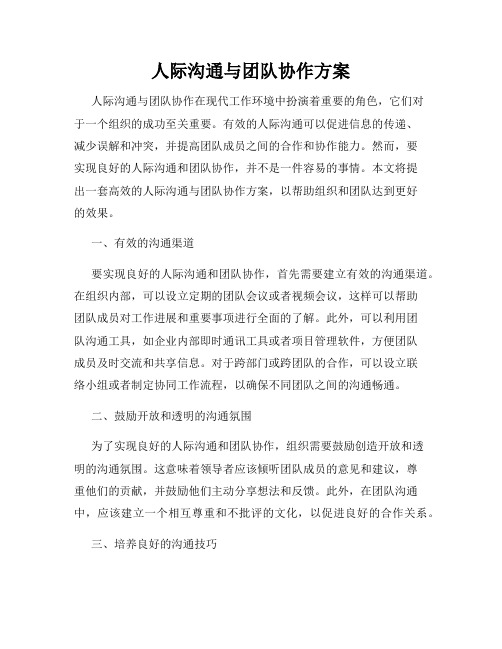 人际沟通与团队协作方案

人际沟通与团队协作在现代工作环境中扮演着重要的角色，它们对于一个组织的成功至关重要。有效的人际沟通可以促进信息的传递、减少误解和冲突，并提高团队成员之间的合作和协作能力。然而，要实现良好的人际沟通和团队协作，并不是一件容易的事情。本文将提出一套高效的人际沟通与团队协作方案，以帮助组织和团队达到更好的效果。

一、有效的沟通渠道

要实现良好的人际沟通和团队协作，首先需要建立有效的沟通渠道。在组织内部，可以设立定期的团队会议或者视频会议，这样可以帮助团队成员对工作进展和重要事项进行全面的了解。此外，可以利用团队沟通工具，如企业内部即时通讯工具或者项目管理软件，方便团队成员及时交流和共享信息。对于跨部门或跨团队的合作，可以设立联络小组或者制定协同工作流程，以确保不同团队之间的沟通畅通。

二、鼓励开放和透明的沟通氛围

为了实现良好的人际沟通和团队协作，组织需要鼓励创造开放和透明的沟通氛围。这意味着领导者应该倾听团队成员的意见和建议，尊重他们的贡献，并鼓励他们主动分享想法和反馈。此外，在团队沟通中，应该建立一个相互尊重和不批评的文化，以促进良好的合作关系。

三、培养良好的沟通技巧